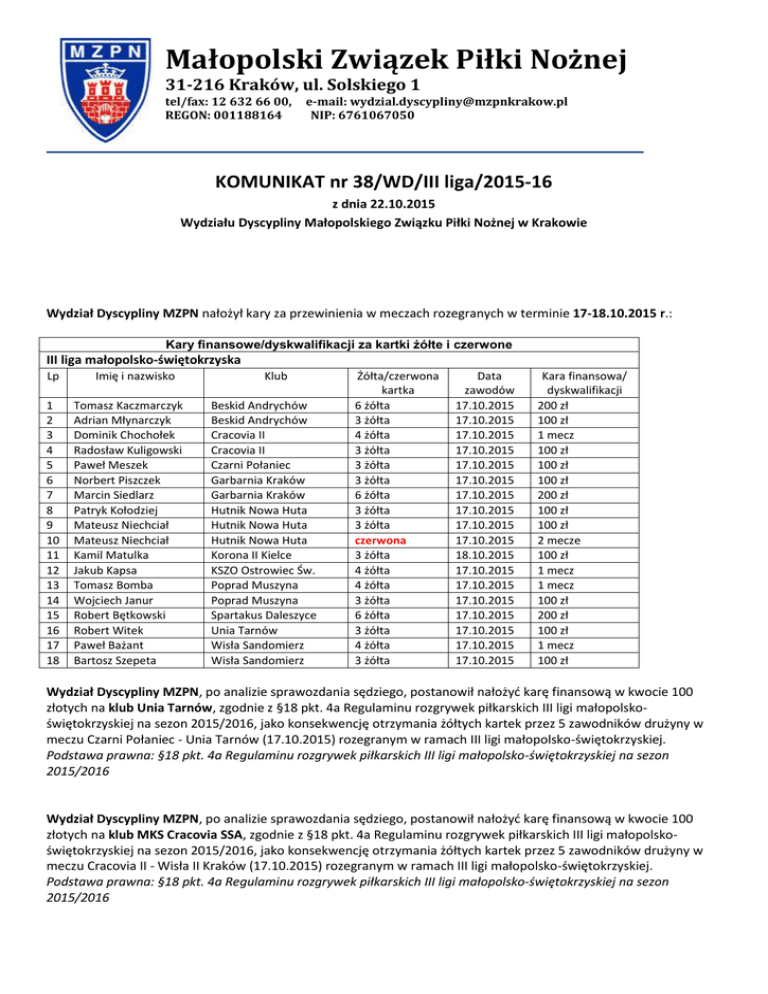 MZPN

Małopolski Związek Piłki Nożnej
31-216 Kraków, ul. Solskiego 1
tel/fax: 12 632 66 00, e-mail: wydzial.dyscypliny@mzpnkrakow.pl
REGON: 001188164 NIP: 6761067050

KOMUNIKAT nr 38/WD/III liga/2015-16
z dnia 22.10.2015
Wydziału Dyscypliny Małopolskiego Związku Piłki Nożnej w Krakowie

Wydział Dyscypliny MZPN nałożył kary za przewinienia w meczach rozegranych w terminie 17-18.10.2015 r.:

Kary finansowe/dyskwalifikacji za kartki żółte i czerwone
III liga małopolsko-świętokrzyska

| Lp | Imię i nazwisko | Klub | Żółta/czerwona kartka | Data zawodów | Kara finansowa/ dyskwalifikacji |
|---|---|---|---|---|---|
| 1 | Tomasz Kaczmarczyk | Beskid Andrychów | 6 żółta | 17.10.2015 | 200 zł |
| 2 | Adrian Młynarczyk | Beskid Andrychów | 3 żółta | 17.10.2015 | 100 zł |
| 3 | Dominik Chochołek | Cracovia II | 4 żółta | 17.10.2015 | 1 mecz |
| 4 | Radosław Kuligowski | Cracovia II | 3 żółta | 17.10.2015 | 100 zł |
| 5 | Paweł Meszek | Czarni Połaniec | 3 żółta | 17.10.2015 | 100 zł |
| 6 | Norbert Piszczek | Garbarnia Kraków | 3 żółta | 17.10.2015 | 100 zł |
| 7 | Marcin Siedlarz | Garbarnia Kraków | 6 żółta | 17.10.2015 | 200 zł |
| 8 | Patryk Kołodziej | Hutnik Nowa Huta | 3 żółta | 17.10.2015 | 100 zł |
| 9 | Mateusz Niechciał | Hutnik Nowa Huta | 3 żółta | 17.10.2015 | 100 zł |
| 10 | Mateusz Niechciał | Hutnik Nowa Huta | czerwona | 17.10.2015 | 2 mecze |
| 11 | Kamil Matulka | Korona II Kielce | 3 żółta | 18.10.2015 | 100 zł |
| 12 | Jakub Kapsa | KSZO Ostrowiec Św. | 4 żółta | 17.10.2015 | 1 mecz |
| 13 | Tomasz Bomba | Poprad Muszyna | 4 żółta | 17.10.2015 | 1 mecz |
| 14 | Wojciech Janur | Poprad Muszyna | 3 żółta | 17.10.2015 | 100 zł |
| 15 | Robert Bętkowski | Spartakus Daleszyce | 6 żółta | 17.10.2015 | 200 zł |
| 16 | Robert Witek | Unia Tarnów | 3 żółta | 17.10.2015 | 100 zł |
| 17 | Paweł Bażant | Wisła Sandomierz | 4 żółta | 17.10.2015 | 1 mecz |
| 18 | Bartosz Szepeta | Wisła Sandomierz | 3 żółta | 17.10.2015 | 100 zł |

Wydział Dyscypliny MZPN, po analizie sprawozdania sędziego, postanowił nałożyć karę finansową w kwocie 100 złotych na klub Unia Tarnów, zgodnie z §18 pkt. 4a Regulaminu rozgrywek piłkarskich III ligi małopolsko-świętokrzyskiej na sezon 2015/2016, jako konsekwencję otrzymania żółtych kartek przez 5 zawodników drużyny w meczu Czarni Połaniec - Unia Tarnów (17.10.2015) rozegranym w ramach III ligi małopolsko-świętokrzyskiej.
Podstawa prawna: §18 pkt. 4a Regulaminu rozgrywek piłkarskich III ligi małopolsko-świętokrzyskiej na sezon 2015/2016

Wydział Dyscypliny MZPN, po analizie sprawozdania sędziego, postanowił nałożyć karę finansową w kwocie 100 złotych na klub MKS Cracovia SSA, zgodnie z §18 pkt. 4a Regulaminu rozgrywek piłkarskich III ligi małopolsko-świętokrzyskiej na sezon 2015/2016, jako konsekwencję otrzymania żółtych kartek przez 5 zawodników drużyny w meczu Cracovia II - Wisła II Kraków (17.10.2015) rozegranym w ramach III ligi małopolsko-świętokrzyskiej.
Podstawa prawna: §18 pkt. 4a Regulaminu rozgrywek piłkarskich III ligi małopolsko-świętokrzyskiej na sezon 2015/2016